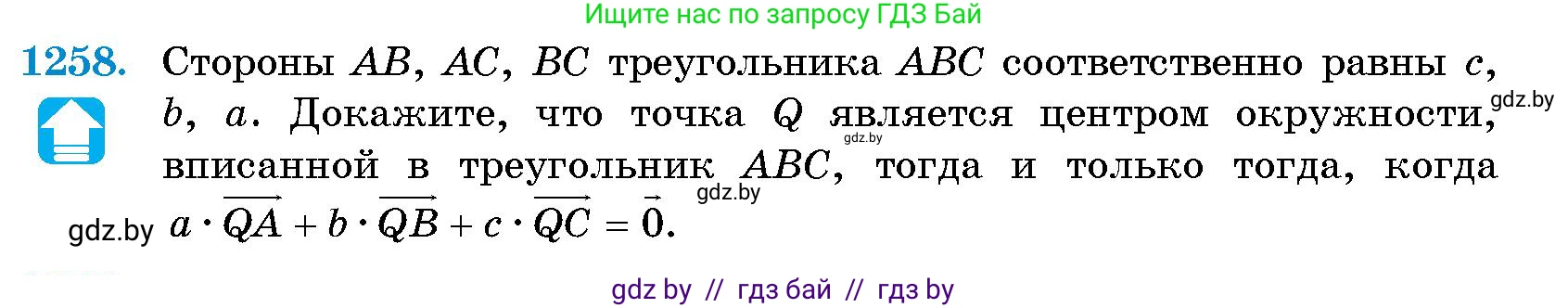 Ищите нас по запросу ГДЗ Бай

1258. Стороны $AB$, $AC$, $BC$ треугольника $ABC$ соответственно равны $c$, $b$, $a$. Докажите, что точка $Q$ является центром окружности, вписанной в треугольник $ABC$, тогда и только тогда, когда $a \cdot \overrightarrow{QA} + b \cdot \overrightarrow{QB} + c \cdot \overrightarrow{QC} = \vec{0}$.

gdz.by

gdz.by

gdz.by

gdz.by

gdz by // гдз бай // гдз by